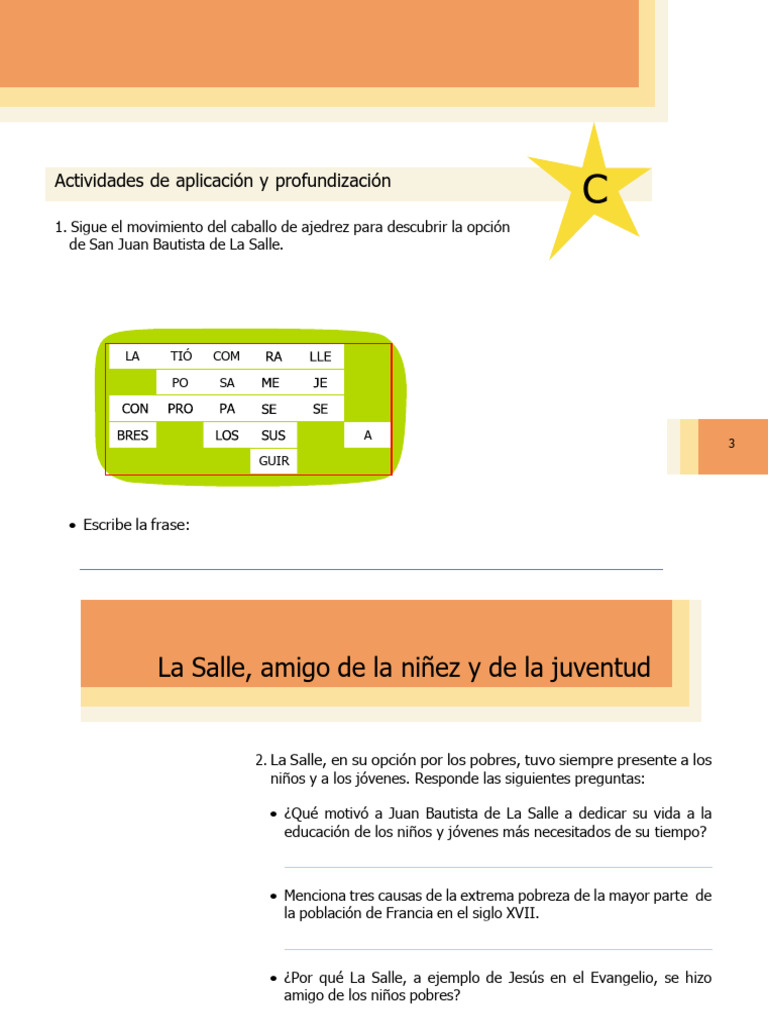 Actividades de aplicación y profundización

C

1. Sigue el movimiento del caballo de ajedrez para descubrir la opción de San Juan Bautista de La Salle.

| LA | TIÓ | COM | RA | LLE | |
|---|---|---|---|---|---|
| | PO | SA | ME | JE | |
| CON | PRO | PA | SE | SE | |
| BRES | | LOS | SUS | | A |
| | | | GUIR | | |

3

• Escribe la frase:

La Salle, amigo de la niñez y de la juventud

2. La Salle, en su opción por los pobres, tuvo siempre presente a los niños y a los jóvenes. Responde las siguientes preguntas:

• ¿Qué motivó a Juan Bautista de La Salle a dedicar su vida a la educación de los niños y jóvenes más necesitados de su tiempo?

• Menciona tres causas de la extrema pobreza de la mayor parte de la población de Francia en el siglo XVII.

• ¿Por qué La Salle, a ejemplo de Jesús en el Evangelio, se hizo amigo de los niños pobres?